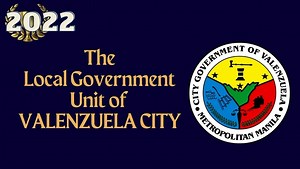 2022

The Local Government Unit of VALENZUELA CITY

CITY GOVERNMENT OF VALENZUELA
METROPOLITAN MANILA